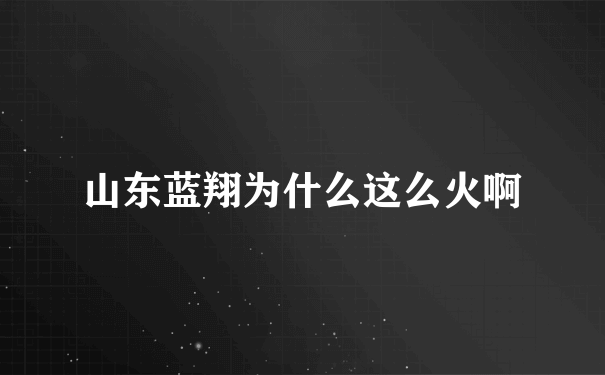 山东蓝翔为什么这么火啊